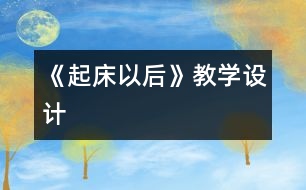 《起床以后》教学设计